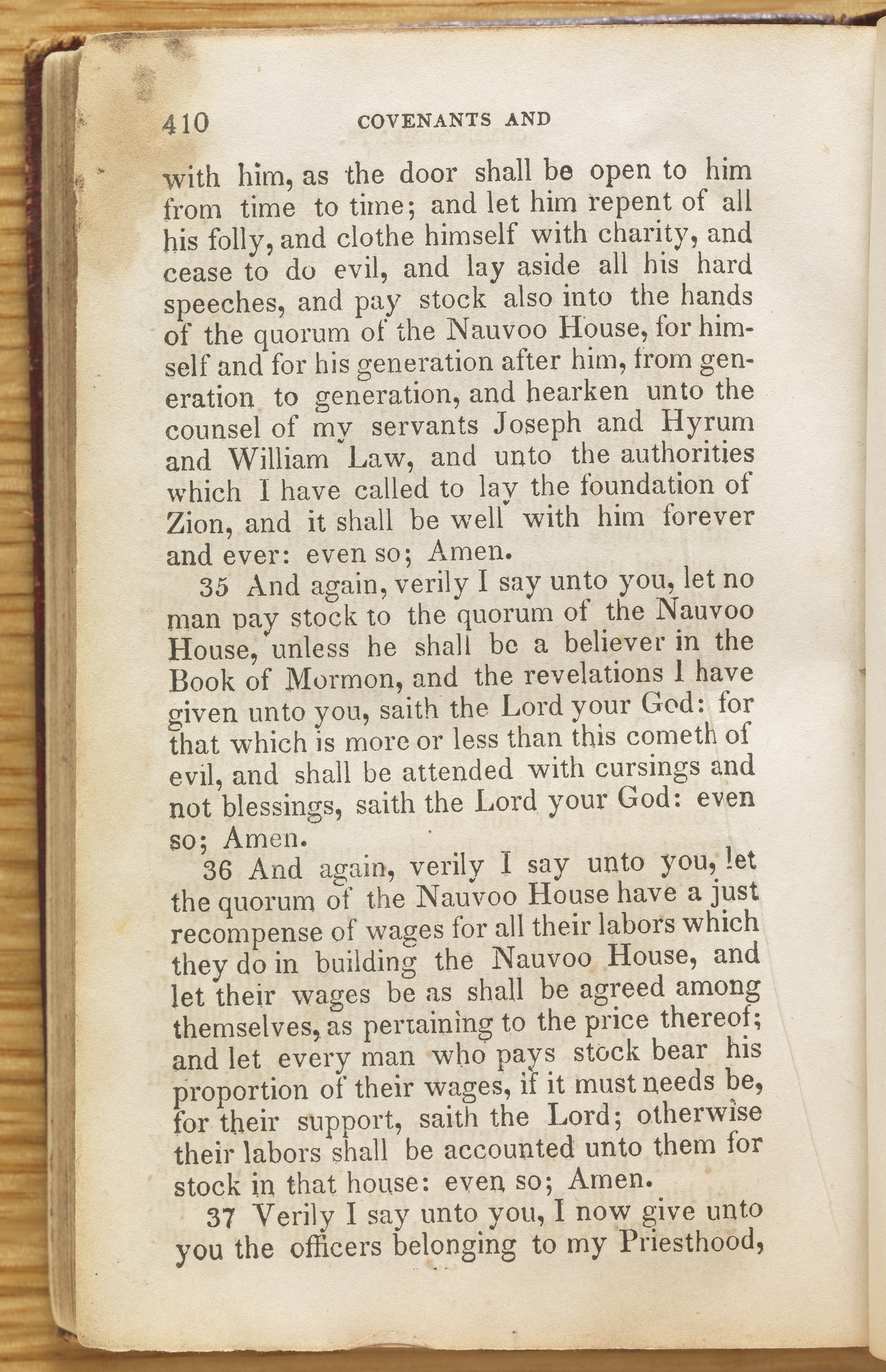 410 COVENANTS AND

with him, as the door shall be open to him from time to time; and let him repent of all his folly, and clothe himself with charity, and cease to do evil, and lay aside all his hard speeches, and pay stock also into the hands of the quorum of the Nauvoo House, for himself and for his generation after him, from generation to generation, and hearken unto the counsel of my servants Joseph and Hyrum and William Law, and unto the authorities which I have called to lay the foundation of Zion, and it shall be well with him forever and ever: even so; Amen.

35 And again, verily I say unto you, let no man pay stock to the quorum of the Nauvoo House, unless he shall be a believer in the Book of Mormon, and the revelations I have given unto you, saith the Lord your God: for that which is more or less than this cometh of evil, and shall be attended with cursings and not blessings, saith the Lord your God: even so; Amen.

36 And again, verily I say unto you, let the quorum of the Nauvoo House have a just recompense of wages for all their labors which they do in building the Nauvoo House, and let their wages be as shall be agreed among themselves, as pertaining to the price thereof; and let every man who pays stock bear his proportion of their wages, if it must needs be, for their support, saith the Lord; otherwise their labors shall be accounted unto them for stock in that house: even so; Amen.

37 Verily I say unto you, I now give unto you the officers belonging to my Priesthood,